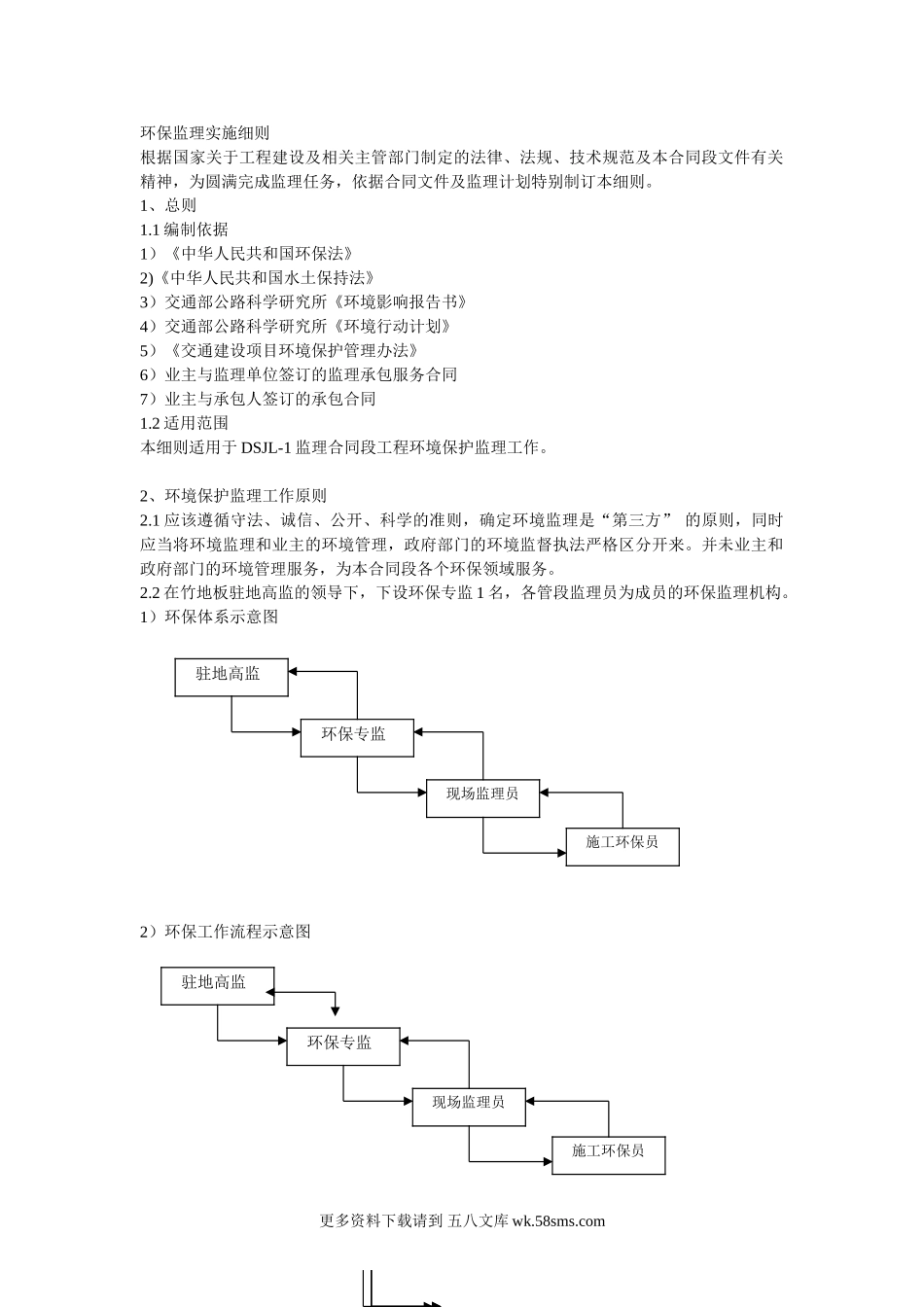 环保监理实施细则
根据国家关于工程建设及相关主管部门制定的法律、法规、技术规范及本合同段文件有关精神，为圆满完成监理任务，依据合同文件及监理计划特别制订本细则。
1、总则
1.1 编制依据
1）《中华人民共和国环保法》
2)《中华人民共和国水土保持法》
3）交通部公路科学研究所《环境影响报告书》
4）交通部公路科学研究所《环境行动计划》
5）《交通建设项目环境保护管理办法》
6）业主与监理单位签订的监理承包服务合同
7）业主与承包人签订的承包合同
1.2 适用范围
本细则适用于 DSJL-1 监理合同段工程环境保护监理工作。

2、环境保护监理工作原则
2.1 应该遵循守法、诚信、公开、科学的准则，确定环境监理是“第三方” 的原则，同时应当将环境监理和业主的环境管理，政府部门的环境监督执法严格区分开来。并未业主和政府部门的环境管理服务，为本合同段各个环保领域服务。
2.2 在竹地板驻地高监的领导下，下设环保专监 1 名，各管段监理员为成员的环保监理机构。
1）环保体系示意图

驻地高监
环保专监
现场监理员
施工环保员

2）环保工作流程示意图

驻地高监
环保专监
现场监理员
施工环保员

更多资料下载请到 五八文库 wk.58sms.com